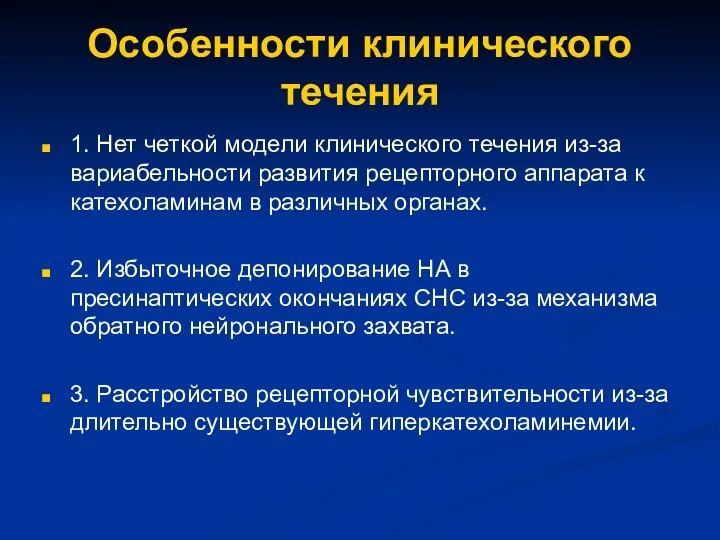 Особенности клинического течения

1. Нет четкой модели клинического течения из-за вариабельности развития рецепторного аппарата к катехоламинам в различных органах.

2. Избыточное депонирование НА в пресинаптических окончаниях СНС из-за механизма обратного нейронального захвата.

3. Расстройство рецепторной чувствительности из-за длительно существующей гиперкатехоламинемии.